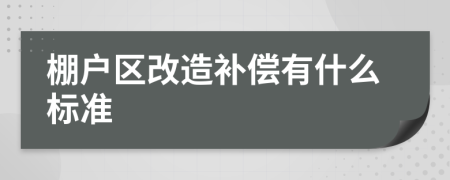 棚户区改造补偿有什么标准